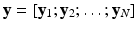 $\mathbf{y} = [\mathbf{y}_1; \mathbf{y}_2; \ldots; \mathbf{y}_N]$